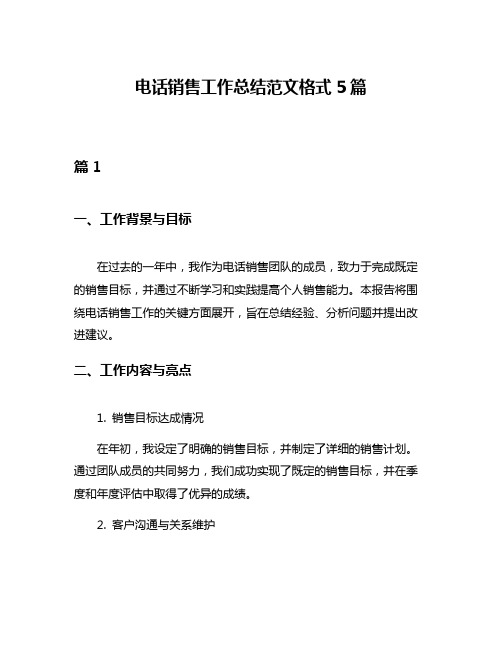 电话销售工作总结范文格式 5 篇

篇 1

一、工作背景与目标

在过去的一年中，我作为电话销售团队的成员，致力于完成既定的销售目标，并通过不断学习和实践提高个人销售能力。本报告将围绕电话销售工作的关键方面展开，旨在总结经验、分析问题并提出改进建议。

二、工作内容与亮点

1. 销售目标达成情况

在年初，我设定了明确的销售目标，并制定了详细的销售计划。通过团队成员的共同努力，我们成功实现了既定的销售目标，并在季度和年度评估中取得了优异的成绩。

2. 客户沟通与关系维护